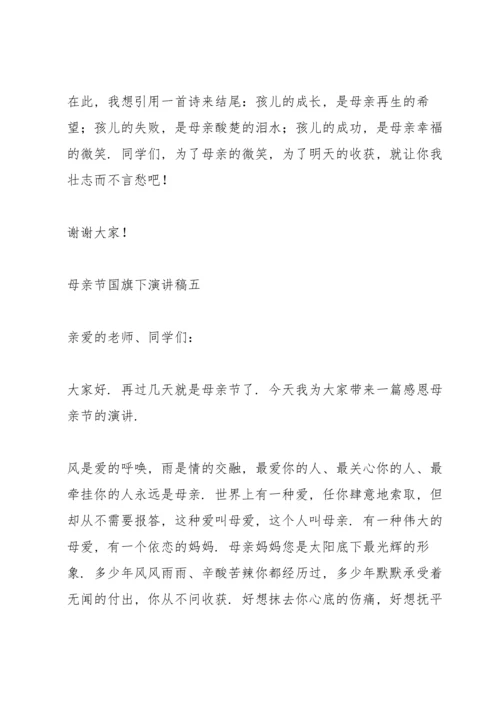 在此，我想引用一首诗来结尾：孩儿的成长，是母亲再生的希望；孩儿的失败，是母亲酸楚的泪水；孩儿的成功，是母亲幸福的微笑．同学们，为了母亲的微笑，为了明天的收获，就让你我壮志而不言愁吧！

谢谢大家！

母亲节国旗下演讲稿五

亲爱的老师、同学们：

大家好．再过几天就是母亲节了．今天我为大家带来一篇感恩母亲节的演讲．

风是爱的呼唤，雨是情的交融，最爱你的人、最关心你的人、最牵挂你的人永远是母亲．世界上有一种爱，任你肆意地索取，但却从不需要报答，这种爱叫母爱，这个人叫母亲．有一种伟大的母爱，有一个依恋的妈妈．母亲妈妈您是太阳底下最光辉的形象．多少年风风雨雨、辛酸苦辣你都经历过，多少年默默承受着无闻的付出，你从不问收获．好想抹去你心底的伤痛，好想抚平